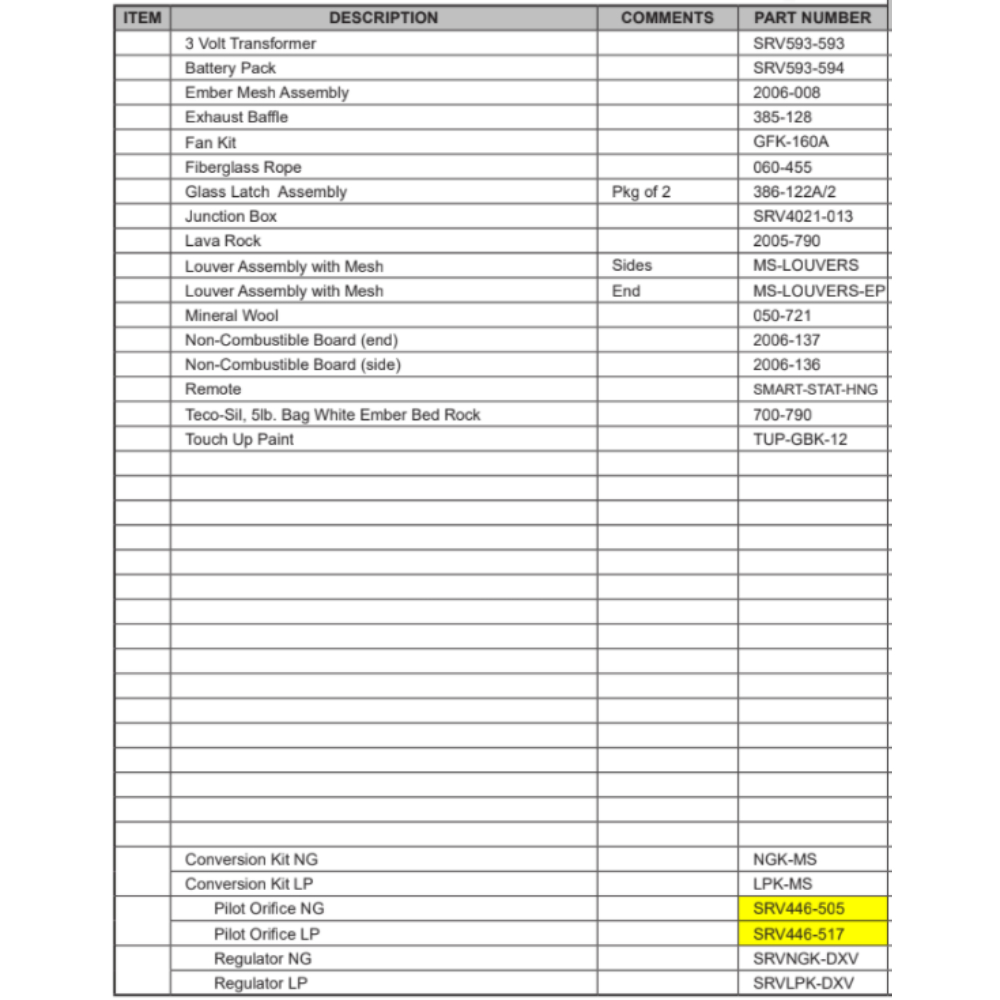 | ITEM | DESCRIPTION | COMMENTS | PART NUMBER |
|---|---|---|---|
| | 3 Volt Transformer | | SRV593-593 |
| | Battery Pack | | SRV593-594 |
| | Ember Mesh Assembly | | 2006-008 |
| | Exhaust Baffle | | 385-128 |
| | Fan Kit | | GFK-160A |
| | Fiberglass Rope | | 060-455 |
| | Glass Latch Assembly | Pkg of 2 | 386-122A/2 |
| | Junction Box | | SRV4021-013 |
| | Lava Rock | | 2005-790 |
| | Louver Assembly with Mesh | Sides | MS-LOUVERS |
| | Louver Assembly with Mesh | End | MS-LOUVERS-EP |
| | Mineral Wool | | 050-721 |
| | Non-Combustible Board (end) | | 2006-137 |
| | Non-Combustible Board (side) | | 2006-136 |
| | Remote | | SMART-STAT-HNG |
| | Teco-Sil, 5lb. Bag White Ember Bed Rock | | 700-790 |
| | Touch Up Paint | | TUP-GBK-12 |
| | | | |
| | | | |
| | | | |
| | | | |
| | | | |
| | | | |
| | | | |
| | | | |
| | | | |
| | | | |
| | | | |
| | | | |
| | | | |
| | | | |
| | | | |
| | | | |
| | Conversion Kit NG | | NGK-MS |
| | Conversion Kit LP | | LPK-MS |
| | Pilot Orifice NG | | SRV446-505 |
| | Pilot Orifice LP | | SRV446-517 |
| | Regulator NG | | SRVNGK-DXV |
| | Regulator LP | | SRVLPK-DXV |